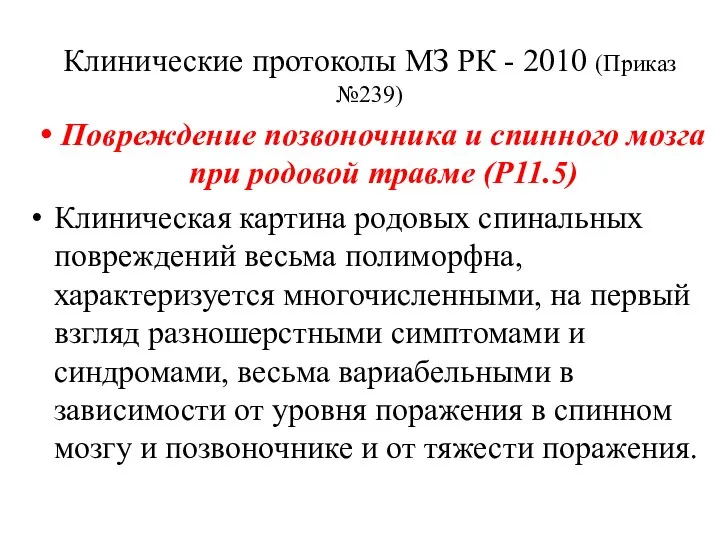 Клинические протоколы МЗ РК - 2010 (Приказ №239)

• Повреждение позвоночника и спинного мозга при родовой травме (Р11.5)

• Клиническая картина родовых спинальных повреждений весьма полиморфна, характеризуется многочисленными, на первый взгляд разношерстными симптомами и синдромами, весьма вариабельными в зависимости от уровня поражения в спинном мозгу и позвоночнике и от тяжести поражения.